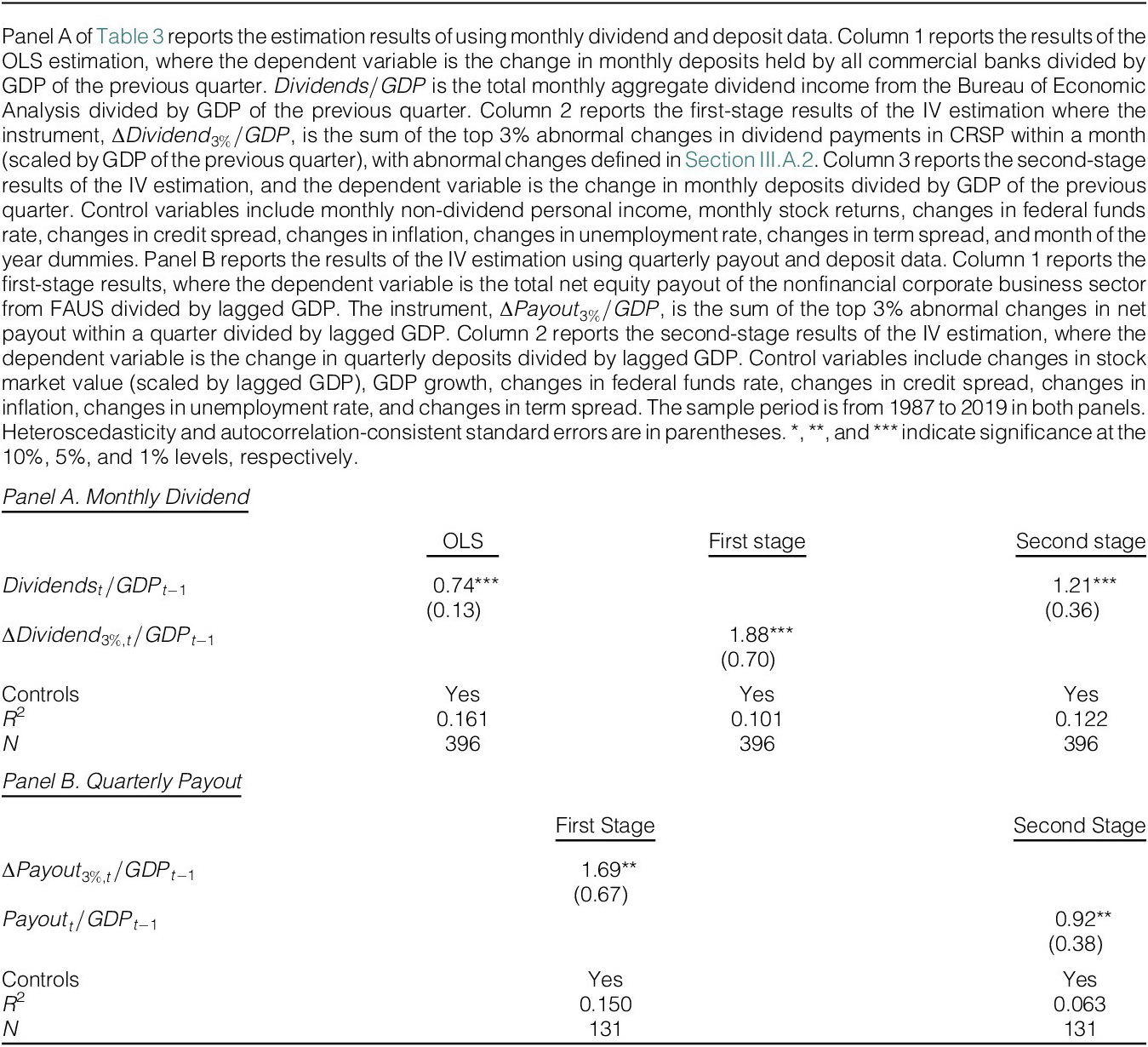 Panel A of Table 3 reports the estimation results of using monthly dividend and deposit data. Column 1 reports the results of the OLS estimation, where the dependent variable is the change in monthly deposits held by all commercial banks divided by GDP of the previous quarter. Dividends/GDP is the total monthly aggregate dividend income from the Bureau of Economic Analysis divided by GDP of the previous quarter. Column 2 reports the first-stage results of the IV estimation where the instrument, $\Delta Dividend_{3\%}/GDP$, is the sum of the top 3% abnormal changes in dividend payments in CRSP within a month (scaled by GDP of the previous quarter), with abnormal changes defined in Section III.A.2. Column 3 reports the second-stage results of the IV estimation, and the dependent variable is the change in monthly deposits divided by GDP of the previous quarter. Control variables include monthly non-dividend personal income, monthly stock returns, changes in federal funds rate, changes in credit spread, changes in inflation, changes in unemployment rate, changes in term spread, and month of the year dummies. Panel B reports the results of the IV estimation using quarterly payout and deposit data. Column 1 reports the first-stage results, where the dependent variable is the total net equity payout of the nonfinancial corporate business sector from FAUS divided by lagged GDP. The instrument, $\Delta Payout_{3\%}/GDP$, is the sum of the top 3% abnormal changes in net payout within a quarter divided by lagged GDP. Column 2 reports the second-stage results of the IV estimation, where the dependent variable is the change in quarterly deposits divided by lagged GDP. Control variables include changes in stock market value (scaled by lagged GDP), GDP growth, changes in federal funds rate, changes in credit spread, changes in inflation, changes in unemployment rate, and changes in term spread. The sample period is from 1987 to 2019 in both panels. Heteroscedasticity and autocorrelation-consistent standard errors are in parentheses. *, **, and *** indicate significance at the 10%, 5%, and 1% levels, respectively.

Panel A. Monthly Dividend

| | OLS | First stage | Second stage |
|---|---|---|---|
| $Dividends_t/GDP_{t-1}$ | 0.74*** | | 1.21*** |
| | (0.13) | | (0.36) |
| $\Delta Dividend_{3\%,t}/GDP_{t-1}$ | | 1.88*** | |
| | | (0.70) | |
| Controls | Yes | Yes | Yes |
| $R^2$ | 0.161 | 0.101 | 0.122 |
| N | 396 | 396 | 396 |

Panel B. Quarterly Payout

| | First Stage | Second Stage |
|---|---|---|
| $\Delta Payout_{3\%,t}/GDP_{t-1}$ | 1.69** | |
| | (0.67) | |
| $Payout_t/GDP_{t-1}$ | | 0.92** |
| | | (0.38) |
| Controls | Yes | Yes |
| $R^2$ | 0.150 | 0.063 |
| N | 131 | 131 |